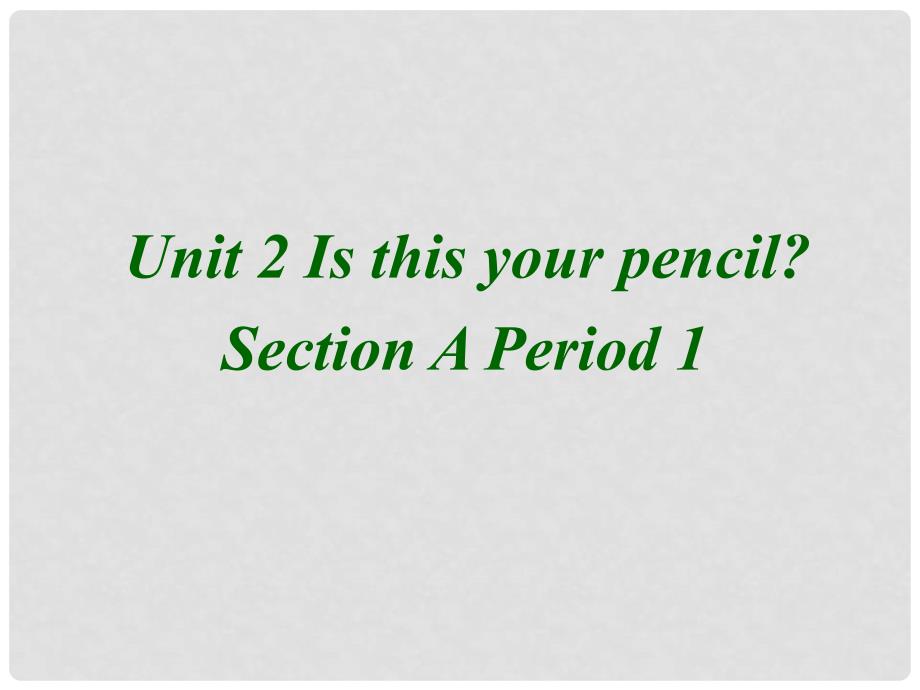 Unit 2 Is this your pencil?
Section A Period 1